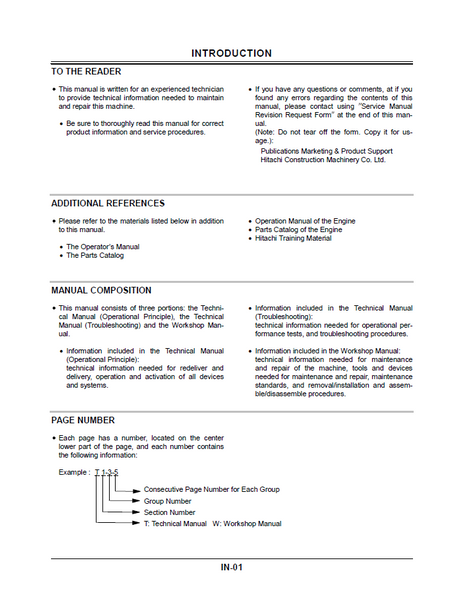 INTRODUCTION

TO THE READER

• This manual is written for an experienced technician to provide technical information needed to maintain and repair this machine.

• Be sure to thoroughly read this manual for correct product information and service procedures.

• If you have any questions or comments, at if you found any errors regarding the contents of this manual, please contact using "Service Manual Revision Request Form" at the end of this manual.
(Note: Do not tear off the form. Copy it for usage.):
Publications Marketing & Product Support
Hitachi Construction Machinery Co. Ltd.

ADDITIONAL REFERENCES

• Please refer to the materials listed below in addition to this manual.

• The Operator's Manual
• The Parts Catalog

• Operation Manual of the Engine
• Parts Catalog of the Engine
• Hitachi Training Material

MANUAL COMPOSITION

• This manual consists of three portions: the Technical Manual (Operational Principle), the Technical Manual (Troubleshooting) and the Workshop Manual.

• Information included in the Technical Manual (Operational Principle):
technical information needed for redeliver and delivery, operation and activation of all devices and systems.

• Information included in the Technical Manual (Troubleshooting):
technical information needed for operational performance tests, and troubleshooting procedures.

• Information included in the Workshop Manual:
technical information needed for maintenance and repair of the machine, tools and devices needed for maintenance and repair, maintenance standards, and removal/installation and assemble/disassemble procedures.

PAGE NUMBER

• Each page has a number, located on the center lower part of the page, and each number contains the following information:

Example : T 1-3-5

Consecutive Page Number for Each Group
Group Number
Section Number
T: Technical Manual W: Workshop Manual

IN-01